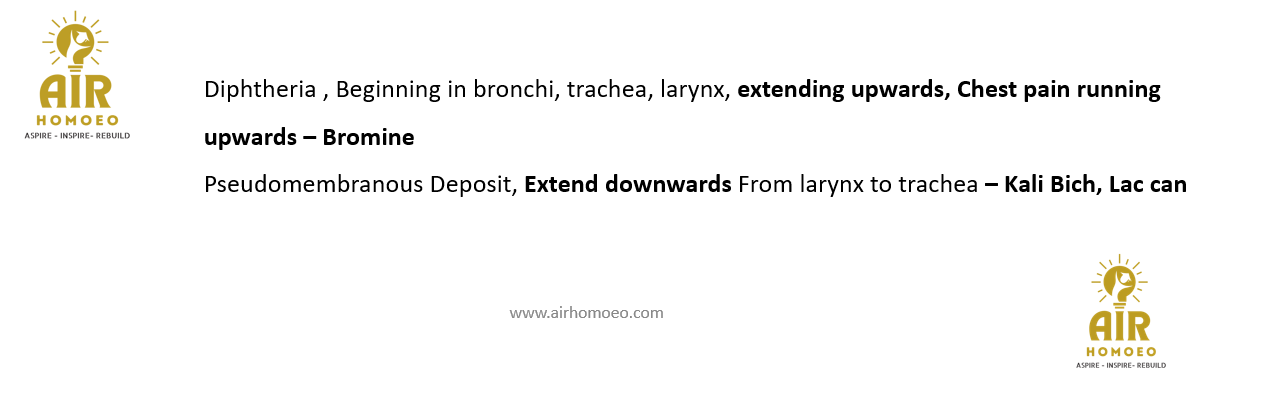 AIR
HOMOEO
ASPIRE - INSPIRE- REBUILD

Diphtheria , Beginning in bronchi, trachea, larynx, extending upwards, Chest pain running upwards – Bromine

Pseudomembranous Deposit, Extend downwards From larynx to trachea – Kali Bich, Lac can

www.airhomoeo.com

AIR
HOMOEO
ASPIRE - INSPIRE- REBUILD